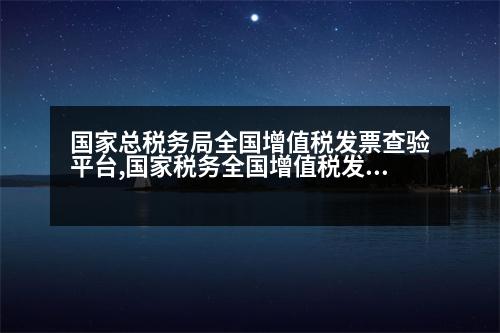 国家总税务局全国增值税发票查验平台,国家税务全国增值税发...